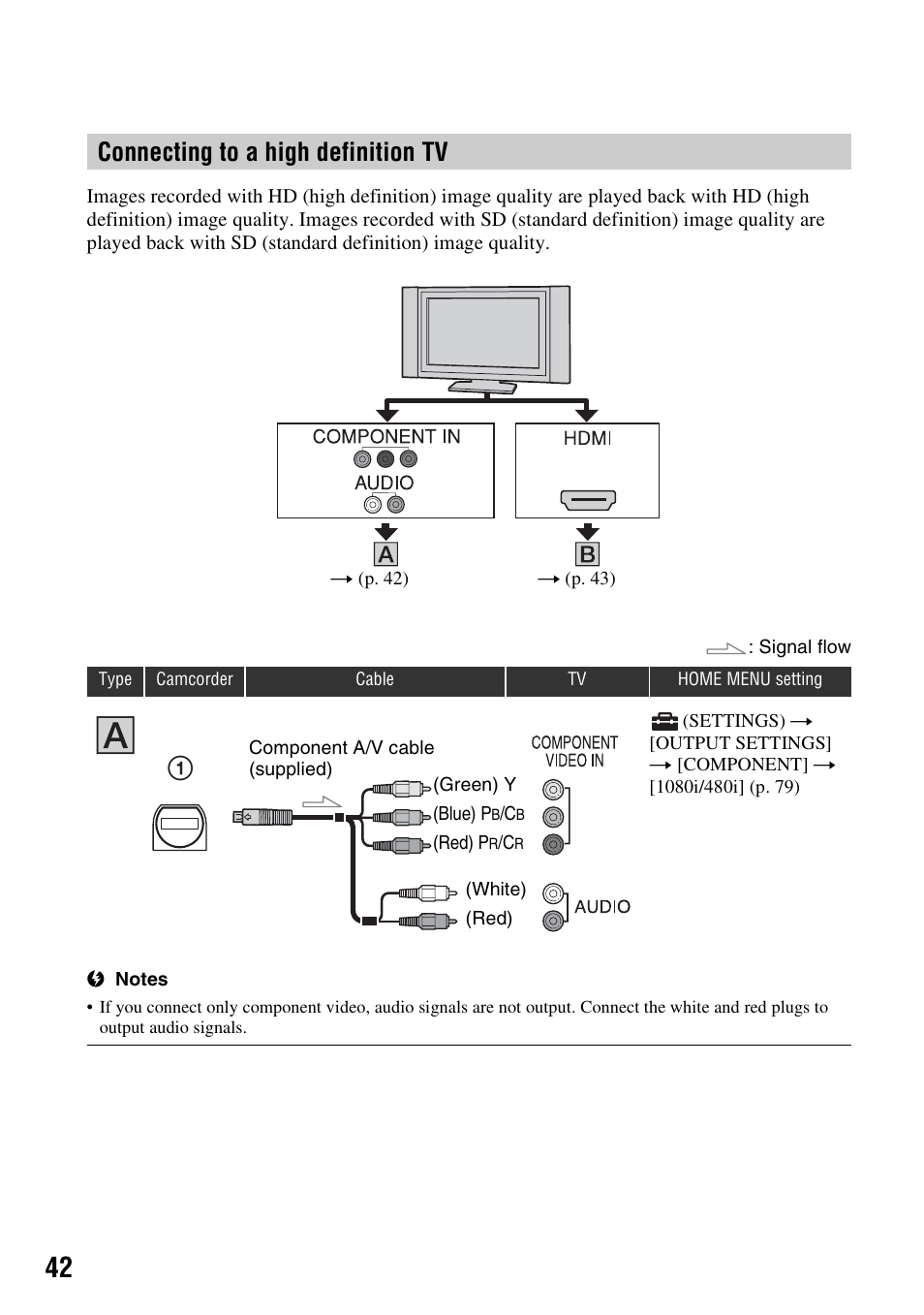 Connecting to a high definition TV

Images recorded with HD (high definition) image quality are played back with HD (high definition) image quality. Images recorded with SD (standard definition) image quality are played back with SD (standard definition) image quality.

COMPONENT IN
AUDIO
HDMI
A
→ (p. 42)
B
→ (p. 43)

: Signal flow

| Type | Camcorder | Cable | TV | HOME MENU setting |
|---|---|---|---|---|
| A | ① | Component A/V cable (supplied) (Green) Y (Blue) $P_B/C_B$ (Red) $P_R/C_R$ (White) (Red) | COMPONENT VIDEO IN AUDIO | (SETTINGS) → [OUTPUT SETTINGS] → [COMPONENT] → [1080i/480i] (p. 79) |

Notes
• If you connect only component video, audio signals are not output. Connect the white and red plugs to output audio signals.

42